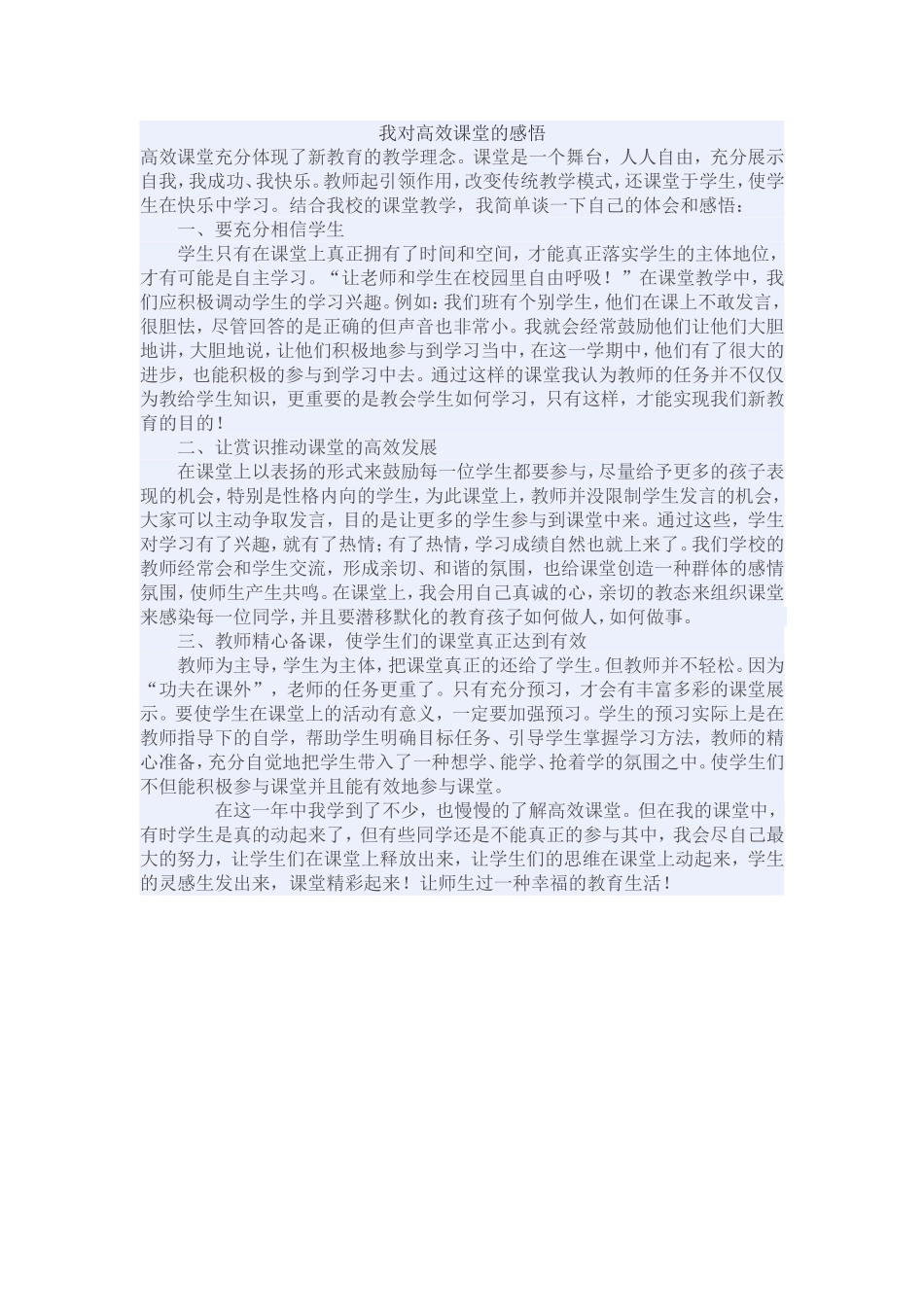 我对高效课堂的感悟

高效课堂充分体现了新教育的教学理念。课堂是一个舞台，人人自由，充分展示自我，我成功、我快乐。教师起引领作用，改变传统教学模式，还课堂于学生，使学生在快乐中学习。结合我校的课堂教学，我简单谈一下自己的体会和感悟：

一、要充分相信学生

学生只有在课堂上真正拥有了时间和空间，才能真正落实学生的主体地位，才有可能是自主学习。“让老师和学生在校园里自由呼吸！”在课堂教学中，我们应积极调动学生的学习兴趣。例如：我们班有个别学生，他们在课上不敢发言，很胆怯，尽管回答的是正确的但声音也非常小。我就会经常鼓励他们让他们大胆地讲，大胆地说，让他们积极地参与到学习当中，在这一学期中，他们有了很大的进步，也能积极的参与到学习中去。通过这样的课堂我认为教师的任务并不仅仅为教给学生知识，更重要的是教会学生如何学习，只有这样，才能实现我们新教育的目的！

二、让赏识推动课堂的高效发展

在课堂上以表扬的形式来鼓励每一位学生都要参与，尽量给予更多的孩子表现的机会，特别是性格内向的学生，为此课堂上，教师并没限制学生发言的机会，大家可以主动争取发言，目的是让更多的学生参与到课堂中来。通过这些，学生对学习有了兴趣，就有了热情；有了热情，学习成绩自然也就上来了。我们学校的教师经常会和学生交流，形成亲切、和谐的氛围，也给课堂创造一种群体的感情氛围，使师生产生共鸣。在课堂上，我会用自己真诚的心，亲切的教态来组织课堂来感染每一位同学，并且要潜移默化的教育孩子如何做人，如何做事。

三、教师精心备课，使学生们的课堂真正达到有效

教师为主导，学生为主体，把课堂真正的还给了学生。但教师并不轻松。因为“功夫在课外”，老师的任务更重了。只有充分预习，才会有丰富多彩的课堂展示。要使学生在课堂上的活动有意义，一定要加强预习。学生的预习实际上是在教师指导下的自学，帮助学生明确目标任务、引导学生掌握学习方法，教师的精心准备，充分自觉地把学生带入了一种想学、能学、抢着学的氛围之中。使学生们不但能积极参与课堂并且能有效地参与课堂。

在这一年中我学到了不少，也慢慢的了解高效课堂。但在我的课堂中，有时学生是真的动起来了，但有些同学还是不能真正的参与其中，我会尽自己最大的努力，让学生们在课堂上释放出来，让学生们的思维在课堂上动起来，学生的灵感生发出来，课堂精彩起来！让师生过一种幸福的教育生活！